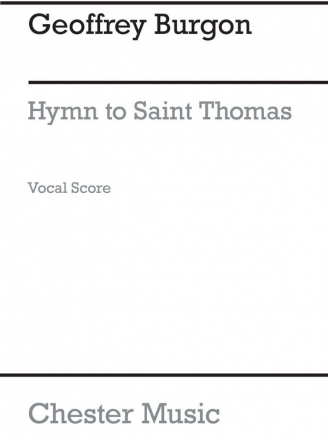 Geoffrey Burgon

Hymn to Saint Thomas

Vocal Score

Chester Music